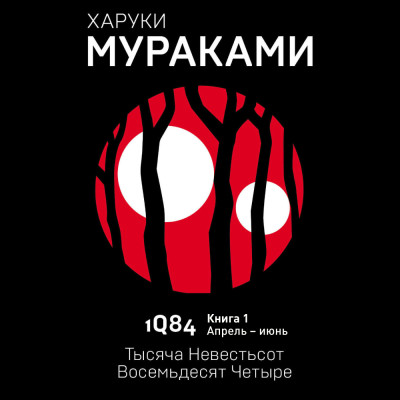 ХАРУКИ
МУРАКАМИ

1Q84 Книга 1
Апрель – июнь

Тысяча Невестьсот
Восемьдесят Четыре